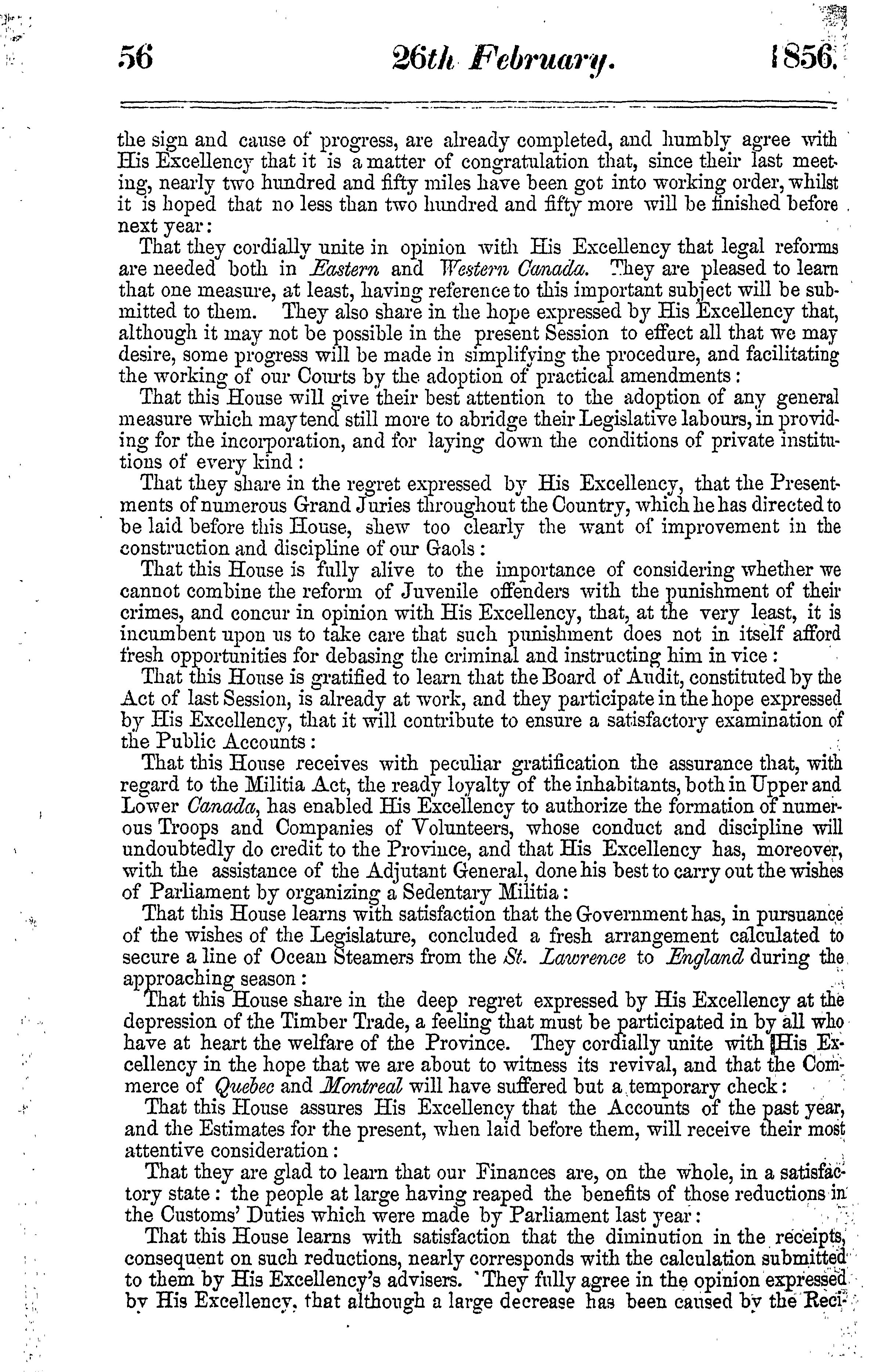 56 26th February. 1856.

the sign and cause of progress, are already completed, and humbly agree with His Excellency that it is a matter of congratulation that, since their last meeting, nearly two hundred and fifty miles have been got into working order, whilst it is hoped that no less than two hundred and fifty more will be finished before next year:

That they cordially unite in opinion with His Excellency that legal reforms are needed both in Eastern and Western Canada. They are pleased to learn that one measure, at least, having reference to this important subject will be submitted to them. They also share in the hope expressed by His Excellency that, although it may not be possible in the present Session to effect all that we may desire, some progress will be made in simplifying the procedure, and facilitating the working of our Courts by the adoption of practical amendments:

That this House will give their best attention to the adoption of any general measure which may tend still more to abridge their Legislative labours, in providing for the incorporation, and for laying down the conditions of private institutions of every kind:

That they share in the regret expressed by His Excellency, that the Presentments of numerous Grand Juries throughout the Country, which he has directed to be laid before this House, shew too clearly the want of improvement in the construction and discipline of our Gaols:

That this House is fully alive to the importance of considering whether we cannot combine the reform of Juvenile offenders with the punishment of their crimes, and concur in opinion with His Excellency, that, at the very least, it is incumbent upon us to take care that such punishment does not in itself afford fresh opportunities for debasing the criminal and instructing him in vice:

That this House is gratified to learn that the Board of Audit, constituted by the Act of last Session, is already at work, and they participate in the hope expressed by His Excellency, that it will contribute to ensure a satisfactory examination of the Public Accounts:

That this House receives with peculiar gratification the assurance that, with regard to the Militia Act, the ready loyalty of the inhabitants, both in Upper and Lower Canada, has enabled His Excellency to authorize the formation of numerous Troops and Companies of Volunteers, whose conduct and discipline will undoubtedly do credit to the Province, and that His Excellency has, moreover, with the assistance of the Adjutant General, done his best to carry out the wishes of Parliament by organizing a Sedentary Militia:

That this House learns with satisfaction that the Government has, in pursuance of the wishes of the Legislature, concluded a fresh arrangement calculated to secure a line of Ocean Steamers from the St. Lawrence to England during the approaching season:

That this House share in the deep regret expressed by His Excellency at the depression of the Timber Trade, a feeling that must be participated in by all who have at heart the welfare of the Province. They cordially unite with His Excellency in the hope that we are about to witness its revival, and that the Commerce of Quebec and Montreal will have suffered but a temporary check:

That this House assures His Excellency that the Accounts of the past year, and the Estimates for the present, when laid before them, will receive their most attentive consideration:

That they are glad to learn that our Finances are, on the whole, in a satisfactory state: the people at large having reaped the benefits of those reductions in the Customs' Duties which were made by Parliament last year:

That this House learns with satisfaction that the diminution in the receipts, consequent on such reductions, nearly corresponds with the calculation submitted to them by His Excellency's advisers. They fully agree in the opinion expressed by His Excellency, that although a large decrease has been caused by the Reci-